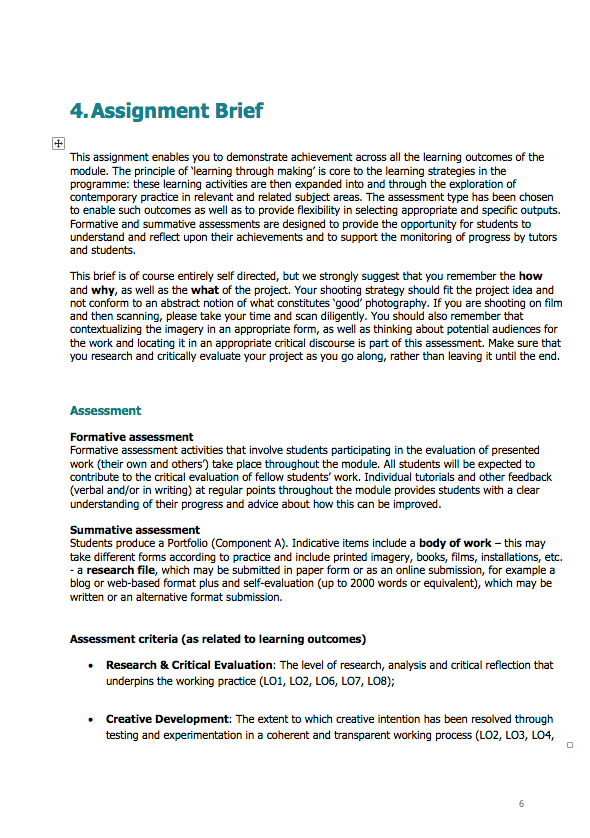 4. Assignment Brief

This assignment enables you to demonstrate achievement across all the learning outcomes of the module. The principle of 'learning through making' is core to the learning strategies in the programme: these learning activities are then expanded into and through the exploration of contemporary practice in relevant and related subject areas. The assessment type has been chosen to enable such outcomes as well as to provide flexibility in selecting appropriate and specific outputs. Formative and summative assessments are designed to provide the opportunity for students to understand and reflect upon their achievements and to support the monitoring of progress by tutors and students.

This brief is of course entirely self directed, but we strongly suggest that you remember the how and why, as well as the what of the project. Your shooting strategy should fit the project idea and not conform to an abstract notion of what constitutes 'good' photography. If you are shooting on film and then scanning, please take your time and scan diligently. You should also remember that contextualizing the imagery in an appropriate form, as well as thinking about potential audiences for the work and locating it in an appropriate critical discourse is part of this assessment. Make sure that you research and critically evaluate your project as you go along, rather than leaving it until the end.

Assessment

Formative assessment
Formative assessment activities that involve students participating in the evaluation of presented work (their own and others') take place throughout the module. All students will be expected to contribute to the critical evaluation of fellow students' work. Individual tutorials and other feedback (verbal and/or in writing) at regular points throughout the module provides students with a clear understanding of their progress and advice about how this can be improved.

Summative assessment
Students produce a Portfolio (Component A). Indicative items include a body of work – this may take different forms according to practice and include printed imagery, books, films, installations, etc. - a research file, which may be submitted in paper form or as an online submission, for example a blog or web-based format plus and self-evaluation (up to 2000 words or equivalent), which may be written or an alternative format submission.

Assessment criteria (as related to learning outcomes)

• Research & Critical Evaluation: The level of research, analysis and critical reflection that underpins the working practice (LO1, LO2, LO6, LO7, LO8);

• Creative Development: The extent to which creative intention has been resolved through testing and experimentation in a coherent and transparent working process (LO2, LO3, LO4,

6